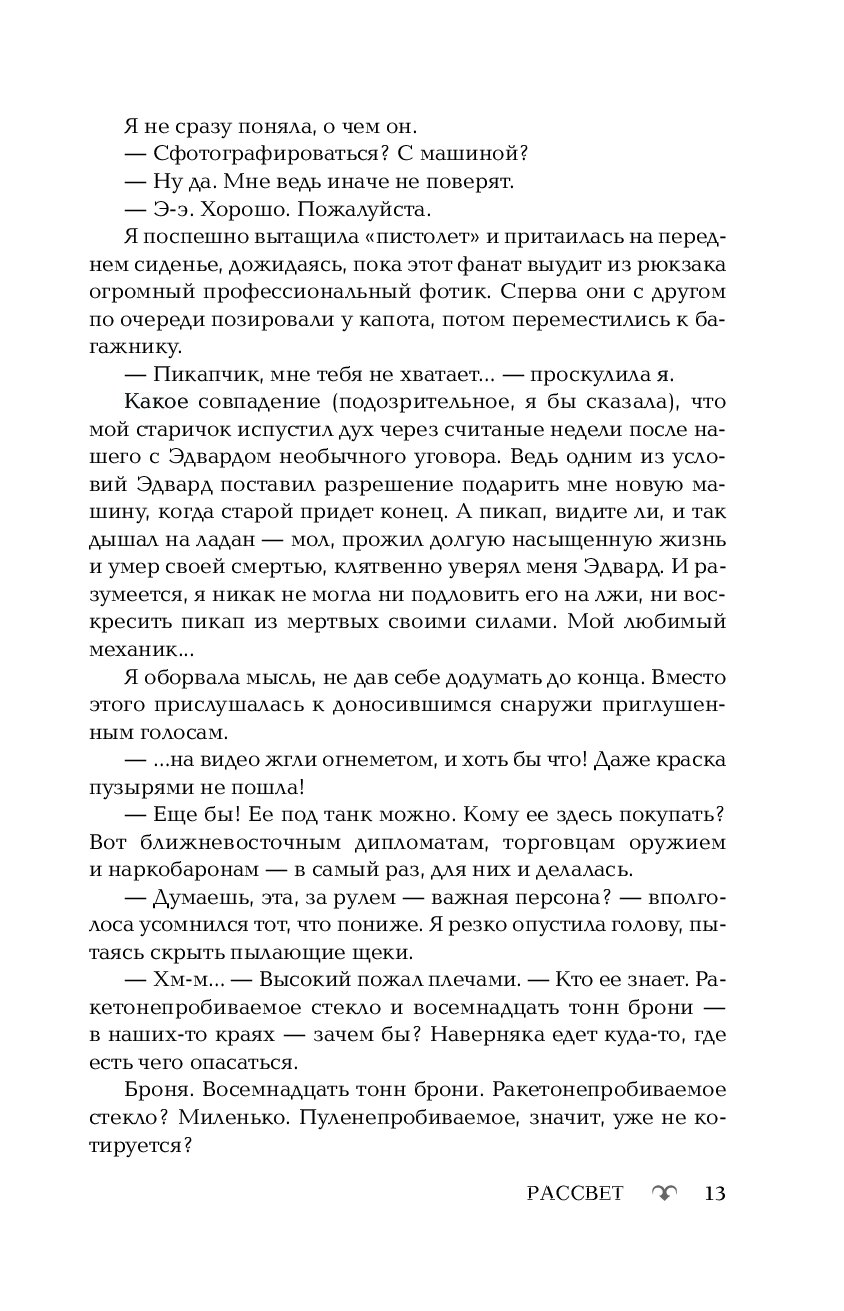 Я не сразу поняла, о чем он.

— Сфотографироваться? С машиной?

— Ну да. Мне ведь иначе не поверят.

— Э-э. Хорошо. Пожалуйста.

Я поспешно вытащила «пистолет» и притаилась на переднем сиденье, дожидаясь, пока этот фанат выудит из рюкзака огромный профессиональный фотик. Сперва они с другом по очереди позировали у капота, потом переместились к багажнику.

— Пикапчик, мне тебя не хватает... — проскулила я.

Какое совпадение (подозрительное, я бы сказала), что мой старичок испустил дух через считаные недели после нашего с Эдвардом необычного уговора. Ведь одним из условий Эдвард поставил разрешение подарить мне новую машину, когда старой придет конец. А пикап, видите ли, и так дышал на ладан — мол, прожил долгую насыщенную жизнь и умер своей смертью, клятвенно уверял меня Эдвард. И разумеется, я никак не могла ни подловить его на лжи, ни воскресить пикап из мертвых своими силами. Мой любимый механик...

Я оборвала мысль, не дав себе додумать до конца. Вместо этого прислушалась к доносившимся снаружи приглушенным голосам.

— ...на видео жгли огнеметом, и хоть бы что! Даже краска пузырями не пошла!

— Еще бы! Ее под танк можно. Кому ее здесь покупать? Вот ближневосточным дипломатам, торговцам оружием и наркобаронам — в самый раз, для них и делалась.

— Думаешь, эта, за рулем — важная персона? — вполголоса усомнился тот, что пониже. Я резко опустила голову, пытаясь скрыть пылающие щеки.

— Хм-м... — Высокий пожал плечами. — Кто ее знает. Ракетонепробиваемое стекло и восемнадцать тонн брони — в наших-то краях — зачем бы? Наверняка едет куда-то, где есть чего опасаться.

Броня. Восемнадцать тонн брони. Ракетонепробиваемое стекло? Миленько. Пуленепробиваемое, значит, уже не котируется?

РАССВЕТ 13